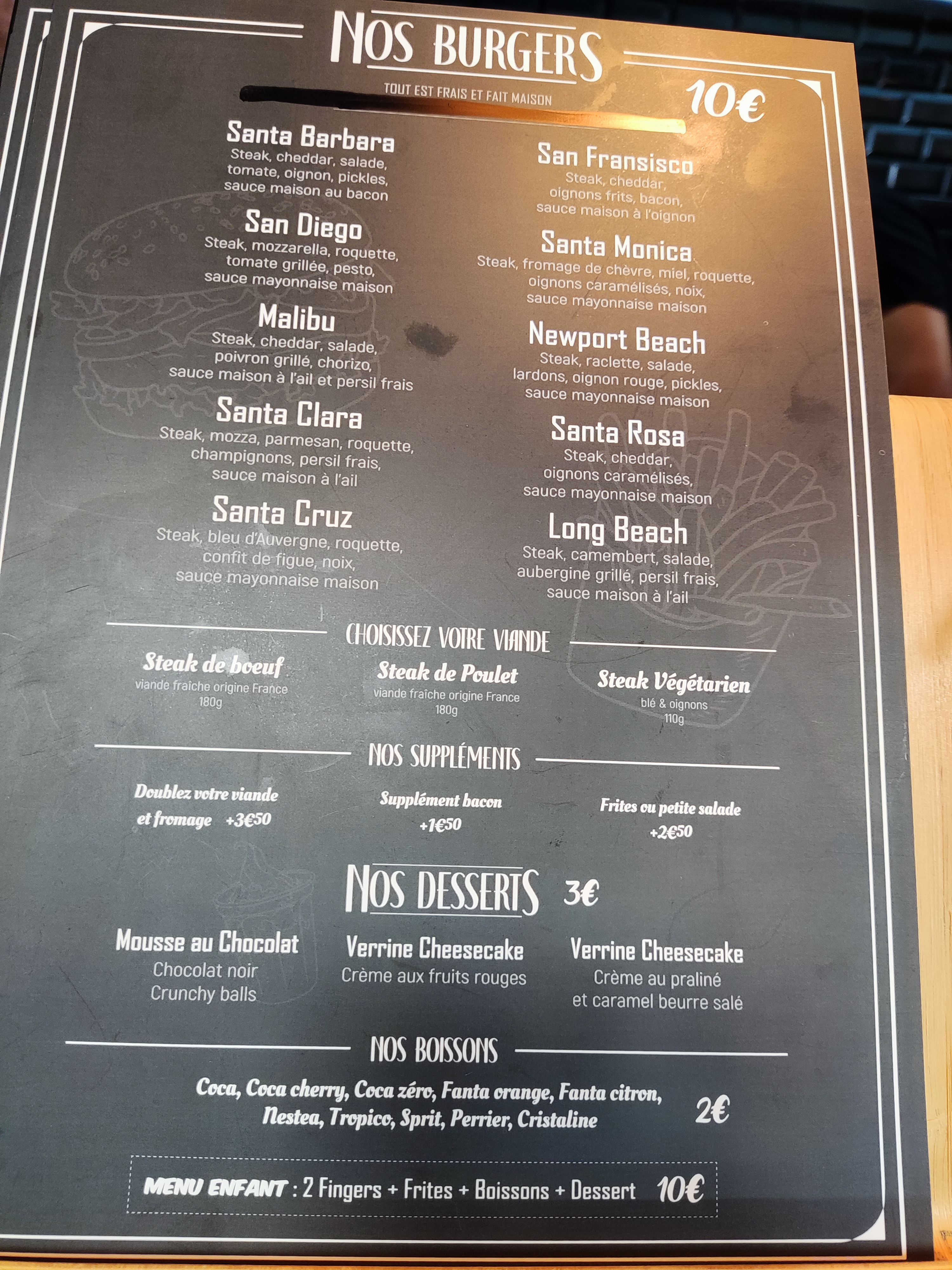 NOS BURGERS

TOUT EST FRAIS ET FAIT MAISON

10€

Santa Barbara
Steak, cheddar, salade, tomate, oignon, pickles, sauce maison au bacon

San Diego
Steak, mozzarella, roquette, tomate grillée, pesto, sauce mayonnaise maison

Malibu
Steak, cheddar, salade, poivron grillé, chorizo, sauce maison à l'ail et persil frais

Santa Clara
Steak, mozza, parmesan, roquette, champignons, persil frais, sauce maison à l'ail

Santa Cruz
Steak, bleu d'Auvergne, roquette, confit de figue, noix, sauce mayonnaise maison

San Fransisco
Steak, cheddar, oignons frits, bacon, sauce maison à l'oignon

Santa Monica
Steak, fromage de chèvre, miel, roquette, oignons caramélisés, noix, sauce mayonnaise maison

Newport Beach
Steak, raclette, salade, lardons, oignon rouge, pickles, sauce mayonnaise maison

Santa Rosa
Steak, cheddar, oignons caramélisés, sauce mayonnaise maison

Long Beach
Steak, camembert, salade, aubergine grillé, persil frais, sauce maison à l'ail

CHOISISSEZ VOTRE VIANDE

Steak de boeuf
viande fraîche origine France
180g

Steak de Poulet
viande fraîche origine France
180g

Steak Végétarien
blé & oignons
110g

NOS SUPPLÉMENTS

Doublez votre viande et fromage +3€50

Supplément bacon +1€50

Frites ou petite salade +2€50

NOS DESSERTS 3€

Mousse au Chocolat
Chocolat noir
Crunchy balls

Verrine Cheesecake
Crème aux fruits rouges

Verrine Cheesecake
Crème au praliné
et caramel beurre salé

NOS BOISSONS

Coca, Coca cherry, Coca zéro, Fanta orange, Fanta citron, Nestea, Tropico, Sprit, Perrier, Cristaline 2€

MENU ENFANT : 2 Fingers + Frites + Boissons + Dessert 10€